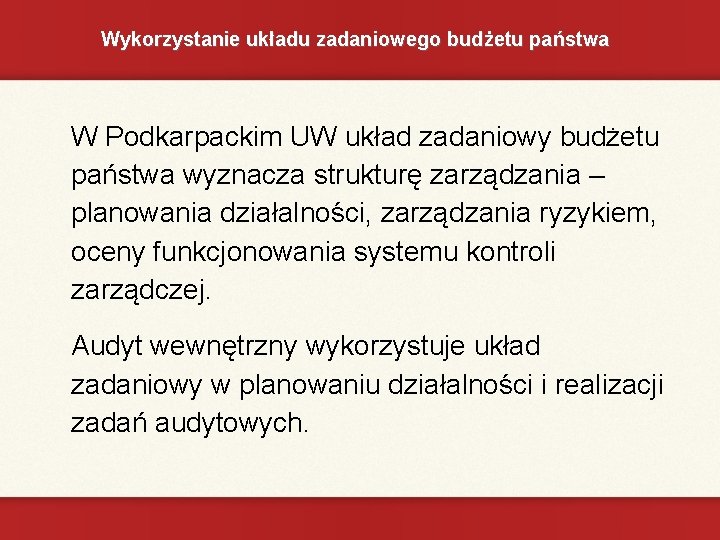 Wykorzystanie układu zadaniowego budżetu państwa

W Podkarpackim UW układ zadaniowy budżetu państwa wyznacza strukturę zarządzania – planowania działalności, zarządzania ryzykiem, oceny funkcjonowania systemu kontroli zarządczej.

Audyt wewnętrzny wykorzystuje układ zadaniowy w planowaniu działalności i realizacji zadań audytowych.